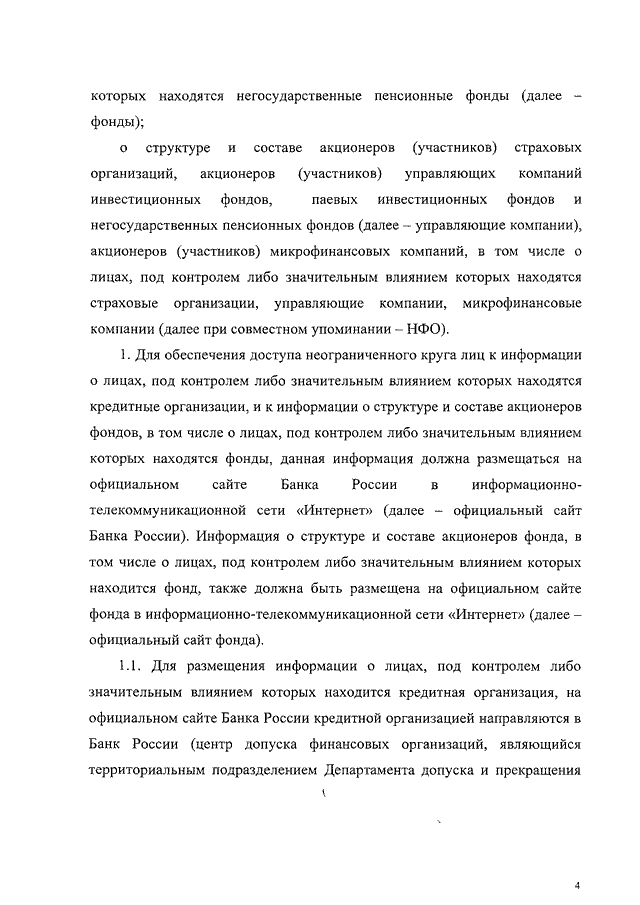 которых находятся негосударственные пенсионные фонды (далее – фонды);

о структуре и составе акционеров (участников) страховых организаций, акционеров (участников) управляющих компаний инвестиционных фондов, паевых инвестиционных фондов и негосударственных пенсионных фондов (далее – управляющие компании), акционеров (участников) микрофинансовых компаний, в том числе о лицах, под контролем либо значительным влиянием которых находятся страховые организации, управляющие компании, микрофинансовые компании (далее при совместном упоминании – НФО).

1. Для обеспечения доступа неограниченного круга лиц к информации о лицах, под контролем либо значительным влиянием которых находятся кредитные организации, и к информации о структуре и составе акционеров фондов, в том числе о лицах, под контролем либо значительным влиянием которых находятся фонды, данная информация должна размещаться на официальном сайте Банка России в информационно-телекоммуникационной сети «Интернет» (далее – официальный сайт Банка России). Информация о структуре и составе акционеров фонда, в том числе о лицах, под контролем либо значительным влиянием которых находится фонд, также должна быть размещена на официальном сайте фонда в информационно-телекоммуникационной сети «Интернет» (далее – официальный сайт фонда).

1.1. Для размещения информации о лицах, под контролем либо значительным влиянием которых находится кредитная организация, на официальном сайте Банка России кредитной организацией направляются в Банк России (центр допуска финансовых организаций, являющийся территориальным подразделением Департамента допуска и прекращения

4